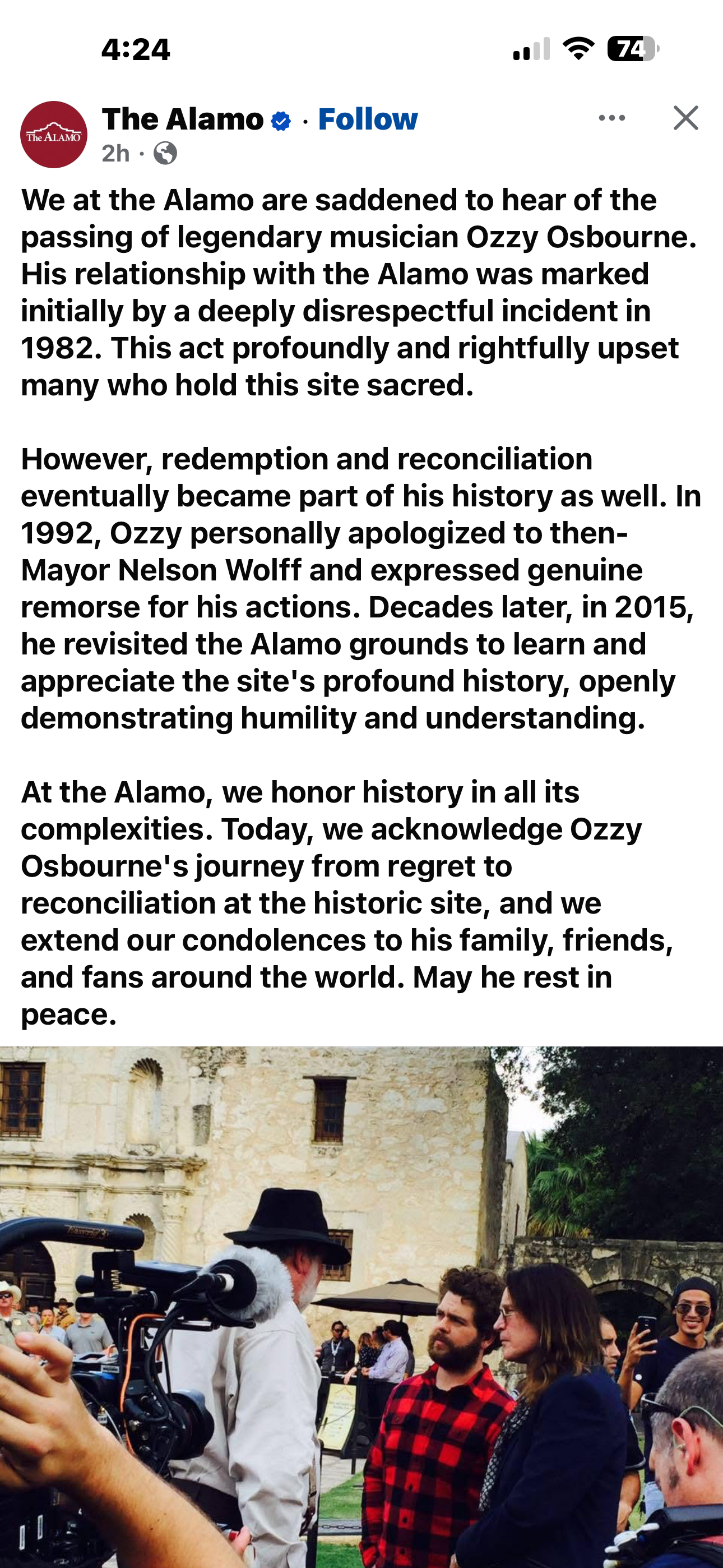 4:24

74

The ALAMO

The Alamo · Follow

2h ·

We at the Alamo are saddened to hear of the passing of legendary musician Ozzy Osbourne. His relationship with the Alamo was marked initially by a deeply disrespectful incident in 1982. This act profoundly and rightfully upset many who hold this site sacred.

However, redemption and reconciliation eventually became part of his history as well. In 1992, Ozzy personally apologized to then-Mayor Nelson Wolff and expressed genuine remorse for his actions. Decades later, in 2015, he revisited the Alamo grounds to learn and appreciate the site's profound history, openly demonstrating humility and understanding.

At the Alamo, we honor history in all its complexities. Today, we acknowledge Ozzy Osbourne's journey from regret to reconciliation at the historic site, and we extend our condolences to his family, friends, and fans around the world. May he rest in peace.